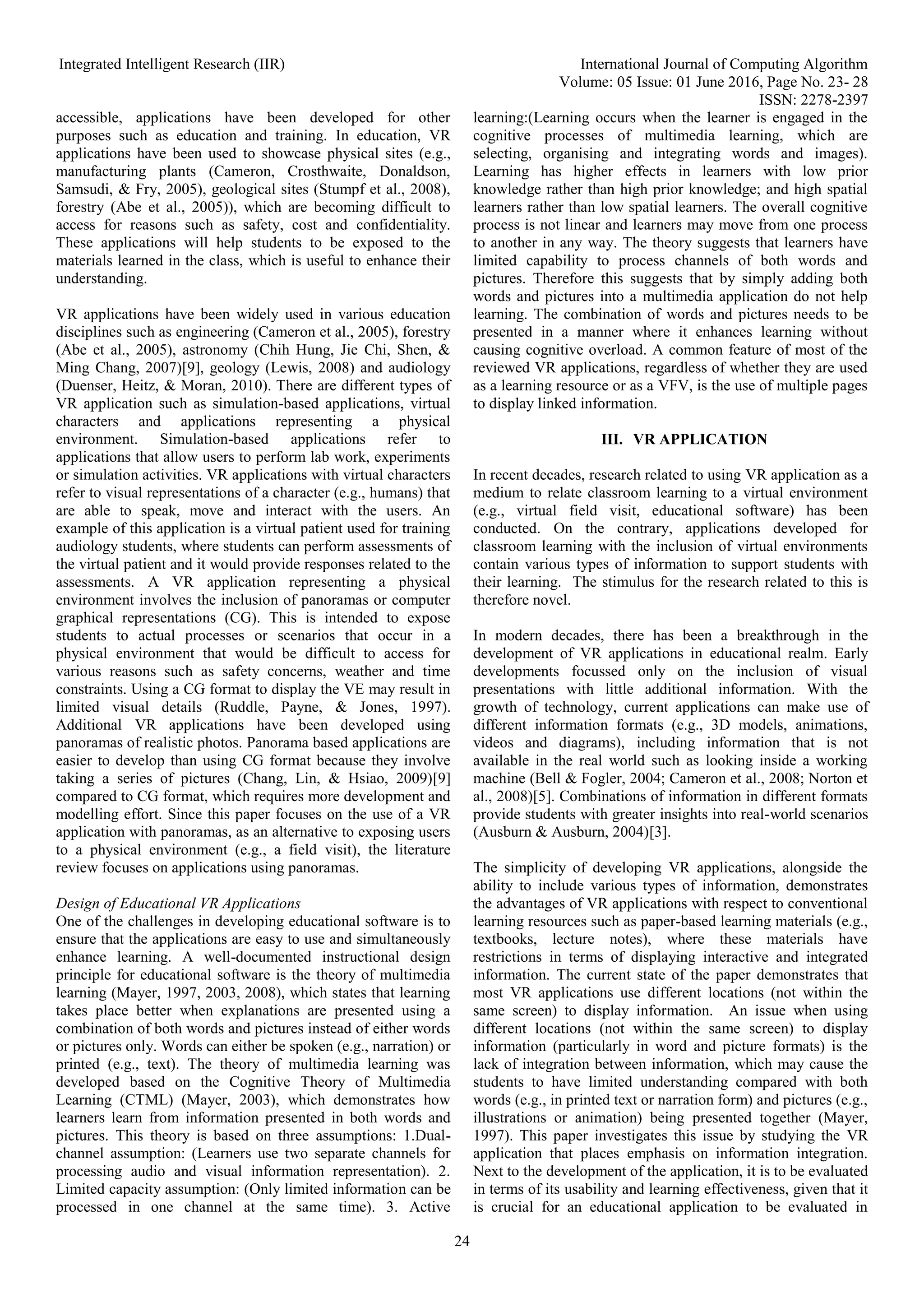 Integrated Intelligent Research (IIR)

International Journal of Computing Algorithm
Volume: 05 Issue: 01 June 2016, Page No. 23- 28
ISSN: 2278-2397

accessible, applications have been developed for other purposes such as education and training. In education, VR applications have been used to showcase physical sites (e.g., manufacturing plants (Cameron, Crosthwaite, Donaldson, Samsudi, & Fry, 2005), geological sites (Stumpf et al., 2008), forestry (Abe et al., 2005)), which are becoming difficult to access for reasons such as safety, cost and confidentiality. These applications will help students to be exposed to the materials learned in the class, which is useful to enhance their understanding.

VR applications have been widely used in various education disciplines such as engineering (Cameron et al., 2005), forestry (Abe et al., 2005), astronomy (Chih Hung, Jie Chi, Shen, & Ming Chang, 2007)[9], geology (Lewis, 2008) and audiology (Duenser, Heitz, & Moran, 2010). There are different types of VR application such as simulation-based applications, virtual characters and applications representing a physical environment. Simulation-based applications refer to applications that allow users to perform lab work, experiments or simulation activities. VR applications with virtual characters refer to visual representations of a character (e.g., humans) that are able to speak, move and interact with the users. An example of this application is a virtual patient used for training audiology students, where students can perform assessments of the virtual patient and it would provide responses related to the assessments. A VR application representing a physical environment involves the inclusion of panoramas or computer graphical representations (CG). This is intended to expose students to actual processes or scenarios that occur in a physical environment that would be difficult to access for various reasons such as safety concerns, weather and time constraints. Using a CG format to display the VE may result in limited visual details (Ruddle, Payne, & Jones, 1997). Additional VR applications have been developed using panoramas of realistic photos. Panorama based applications are easier to develop than using CG format because they involve taking a series of pictures (Chang, Lin, & Hsiao, 2009)[9] compared to CG format, which requires more development and modelling effort. Since this paper focuses on the use of a VR application with panoramas, as an alternative to exposing users to a physical environment (e.g., a field visit), the literature review focuses on applications using panoramas.

Design of Educational VR Applications
One of the challenges in developing educational software is to ensure that the applications are easy to use and simultaneously enhance learning. A well-documented instructional design principle for educational software is the theory of multimedia learning (Mayer, 1997, 2003, 2008), which states that learning takes place better when explanations are presented using a combination of both words and pictures instead of either words or pictures only. Words can either be spoken (e.g., narration) or printed (e.g., text). The theory of multimedia learning was developed based on the Cognitive Theory of Multimedia Learning (CTML) (Mayer, 2003), which demonstrates how learners learn from information presented in both words and pictures. This theory is based on three assumptions: 1.Dual-channel assumption: (Learners use two separate channels for processing audio and visual information representation). 2. Limited capacity assumption: (Only limited information can be processed in one channel at the same time). 3. Active learning:(Learning occurs when the learner is engaged in the cognitive processes of multimedia learning, which are selecting, organising and integrating words and images). Learning has higher effects in learners with low prior knowledge rather than high prior knowledge; and high spatial learners rather than low spatial learners. The overall cognitive process is not linear and learners may move from one process to another in any way. The theory suggests that learners have limited capability to process channels of both words and pictures. Therefore this suggests that by simply adding both words and pictures into a multimedia application do not help learning. The combination of words and pictures needs to be presented in a manner where it enhances learning without causing cognitive overload. A common feature of most of the reviewed VR applications, regardless of whether they are used as a learning resource or as a VFV, is the use of multiple pages to display linked information.

III. VR APPLICATION

In recent decades, research related to using VR application as a medium to relate classroom learning to a virtual environment (e.g., virtual field visit, educational software) has been conducted. On the contrary, applications developed for classroom learning with the inclusion of virtual environments contain various types of information to support students with their learning. The stimulus for the research related to this is therefore novel.

In modern decades, there has been a breakthrough in the development of VR applications in educational realm. Early developments focussed only on the inclusion of visual presentations with little additional information. With the growth of technology, current applications can make use of different information formats (e.g., 3D models, animations, videos and diagrams), including information that is not available in the real world such as looking inside a working machine (Bell & Fogler, 2004; Cameron et al., 2008; Norton et al., 2008)[5]. Combinations of information in different formats provide students with greater insights into real-world scenarios (Ausburn & Ausburn, 2004)[3].

The simplicity of developing VR applications, alongside the ability to include various types of information, demonstrates the advantages of VR applications with respect to conventional learning resources such as paper-based learning materials (e.g., textbooks, lecture notes), where these materials have restrictions in terms of displaying interactive and integrated information. The current state of the paper demonstrates that most VR applications use different locations (not within the same screen) to display information. An issue when using different locations (not within the same screen) to display information (particularly in word and picture formats) is the lack of integration between information, which may cause the students to have limited understanding compared with both words (e.g., in printed text or narration form) and pictures (e.g., illustrations or animation) being presented together (Mayer, 1997). This paper investigates this issue by studying the VR application that places emphasis on information integration. Next to the development of the application, it is to be evaluated in terms of its usability and learning effectiveness, given that it is crucial for an educational application to be evaluated in

24